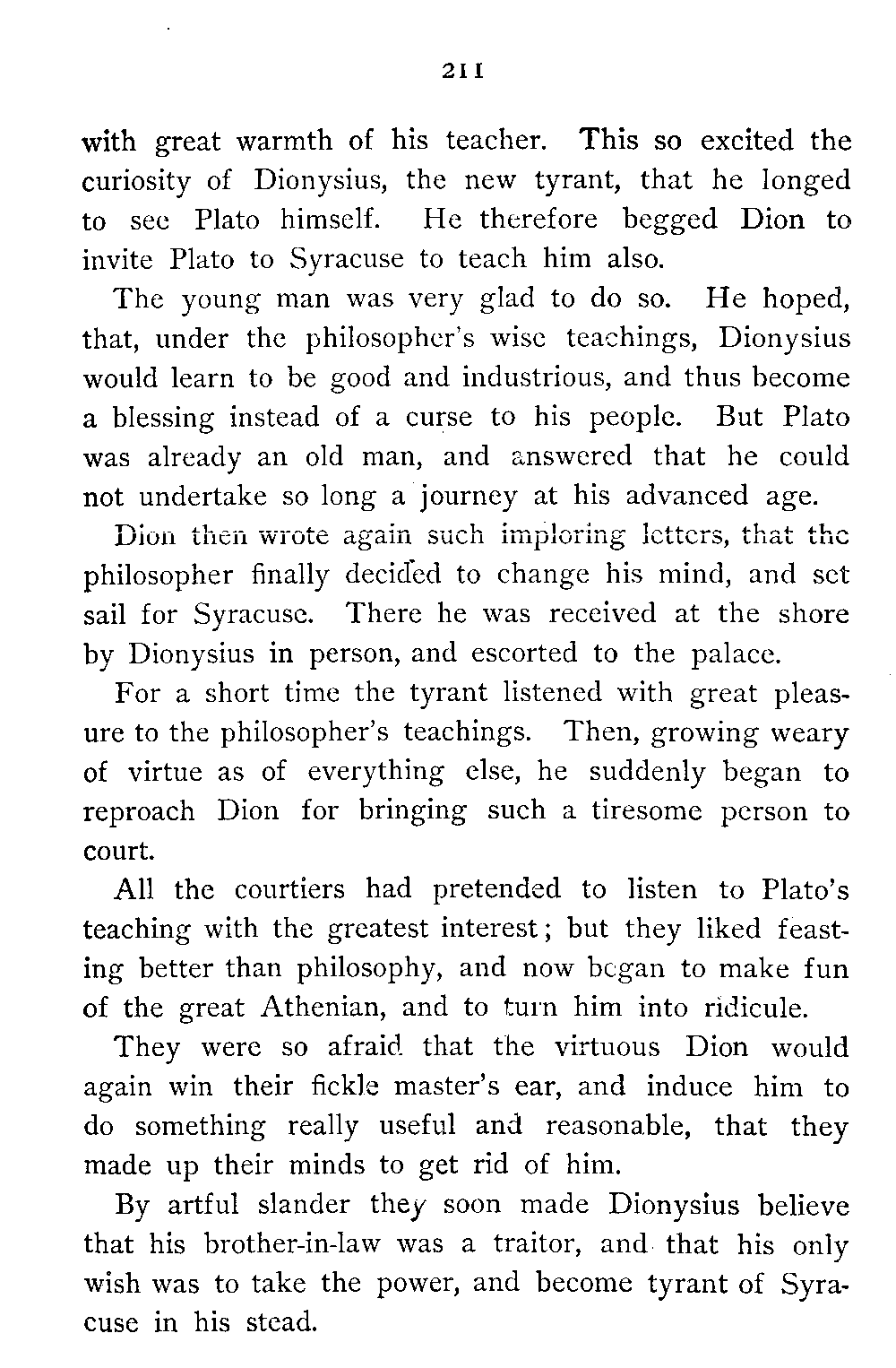 211

with great warmth of his teacher. This so excited the curiosity of Dionysius, the new tyrant, that he longed to see Plato himself. He therefore begged Dion to invite Plato to Syracuse to teach him also.

The young man was very glad to do so. He hoped, that, under the philosopher's wise teachings, Dionysius would learn to be good and industrious, and thus become a blessing instead of a curse to his people. But Plato was already an old man, and answered that he could not undertake so long a journey at his advanced age.

Dion then wrote again such imploring letters, that the philosopher finally decided to change his mind, and set sail for Syracuse. There he was received at the shore by Dionysius in person, and escorted to the palace.

For a short time the tyrant listened with great pleasure to the philosopher's teachings. Then, growing weary of virtue as of everything else, he suddenly began to reproach Dion for bringing such a tiresome person to court.

All the courtiers had pretended to listen to Plato's teaching with the greatest interest; but they liked feasting better than philosophy, and now began to make fun of the great Athenian, and to turn him into ridicule.

They were so afraid that the virtuous Dion would again win their fickle master's ear, and induce him to do something really useful and reasonable, that they made up their minds to get rid of him.

By artful slander they soon made Dionysius believe that his brother-in-law was a traitor, and that his only wish was to take the power, and become tyrant of Syracuse in his stead.